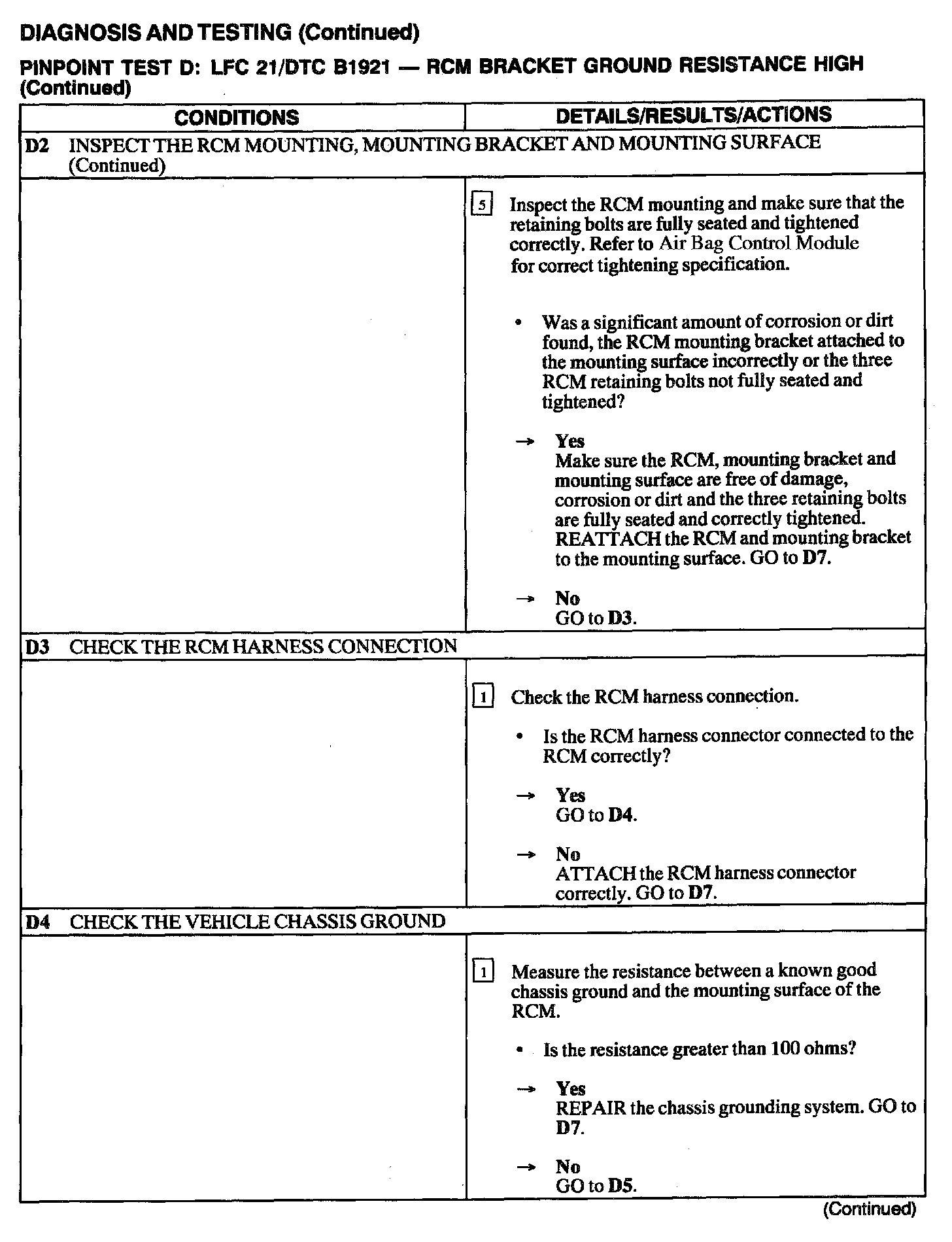 DIAGNOSIS AND TESTING (Continued)

PINPOINT TEST D: LFC 21/DTC B1921 — RCM BRACKET GROUND RESISTANCE HIGH (Continued)

| CONDITIONS | DETAILS/RESULTS/ACTIONS |
|---|---|
| D2 INSPECT THE RCM MOUNTING, MOUNTING BRACKET AND MOUNTING SURFACE (Continued) | |
| | 5 Inspect the RCM mounting and make sure that the retaining bolts are fully seated and tightened correctly. Refer to Air Bag Control Module for correct tightening specification. • Was a significant amount of corrosion or dirt found, the RCM mounting bracket attached to the mounting surface incorrectly or the three RCM retaining bolts not fully seated and tightened? → Yes Make sure the RCM, mounting bracket and mounting surface are free of damage, corrosion or dirt and the three retaining bolts are fully seated and correctly tightened. REATTACH the RCM and mounting bracket to the mounting surface. GO to D7. → No GO to D3. |
| D3 CHECK THE RCM HARNESS CONNECTION | |
| | 1 Check the RCM harness connection. • Is the RCM harness connector connected to the RCM correctly? → Yes GO to D4. → No ATTACH the RCM harness connector correctly. GO to D7. |
| D4 CHECK THE VEHICLE CHASSIS GROUND | |
| | 1 Measure the resistance between a known good chassis ground and the mounting surface of the RCM. • Is the resistance greater than 100 ohms? → Yes REPAIR the chassis grounding system. GO to D7. → No GO to D5. |

(Continued)